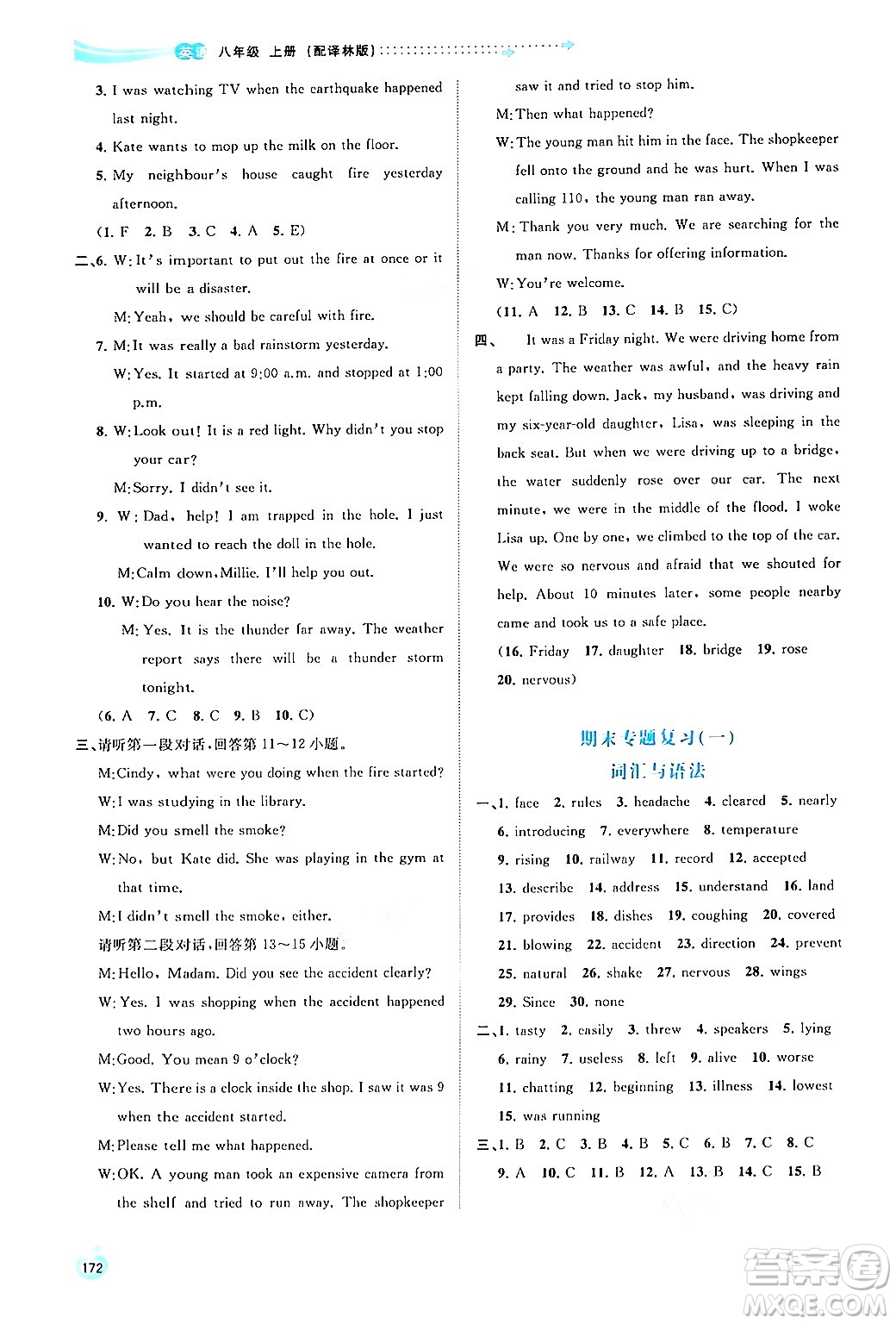 英语 八年级 上册（配译林版）

3. I was watching TV when the earthquake happened last night.

4. Kate wants to mop up the milk on the floor.

5. My neighbour's house caught fire yesterday afternoon.

(1. F 2. B 3. C 4. A 5. E)

二、6. W: It's important to put out the fire at once or it will be a disaster.

M: Yeah, we should be careful with fire.

7. M: It was really a bad rainstorm yesterday.

W: Yes. It started at 9:00 a.m. and stopped at 1:00 p.m.

8. W: Look out! It is a red light. Why didn't you stop your car?

M: Sorry. I didn't see it.

9. W: Dad, help! I am trapped in the hole. I just wanted to reach the doll in the hole.

M: Calm down, Millie. I'll help you out.

10. W: Do you hear the noise?

M: Yes. It is the thunder far away. The weather report says there will be a thunder storm tonight.

(6. A 7. C 8. C 9. B 10. C)

三、请听第一段对话，回答第 11～12 小题。

M: Cindy, what were you doing when the fire started?

W: I was studying in the library.

M: Did you smell the smoke?

W: No, but Kate did. She was playing in the gym at that time.

M: I didn't smell the smoke, either.

请听第二段对话，回答第 13～15 小题。

M: Hello, Madam. Did you see the accident clearly?

W: Yes. I was shopping when the accident happened two hours ago.

M: Good. You mean 9 o'clock?

W: Yes. There is a clock inside the shop. I saw it was 9 when the accident started.

M: Please tell me what happened.

W: OK. A young man took an expensive camera from the shelf and tried to run away. The shopkeeper saw it and tried to stop him.

M: Then what happened?

W: The young man hit him in the face. The shopkeeper fell onto the ground and he was hurt. When I was calling 110, the young man ran away.

M: Thank you very much. We are searching for the man now. Thanks for offering information.

W: You're welcome.

(11. A 12. B 13. C 14. B 15. C)

四、 It was a Friday night. We were driving home from a party. The weather was awful, and the heavy rain kept falling down. Jack, my husband, was driving and my six-year-old daughter, Lisa, was sleeping in the back seat. But when we were driving up to a bridge, the water suddenly rose over our car. The next minute, we were in the middle of the flood. I woke Lisa up. One by one, we climbed to the top of the car. We were so nervous and afraid that we shouted for help. About 10 minutes later, some people nearby came and took us to a safe place.

(16. Friday 17. daughter 18. bridge 19. rose 20. nervous)

期末专题复习(一)
词汇与语法

一、1. face 2. rules 3. headache 4. cleared 5. nearly 6. introducing 7. everywhere 8. temperature 9. rising 10. railway 11. record 12. accepted 13. describe 14. address 15. understand 16. land 17. provides 18. dishes 19. coughing 20. covered 21. blowing 22. accident 23. direction 24. prevent 25. natural 26. shake 27. nervous 28. wings 29. Since 30. none

二、1. tasty 2. easily 3. threw 4. speakers 5. lying 6. rainy 7. useless 8. left 9. alive 10. worse 11. chatting 12. beginning 13. illness 14. lowest 15. was running

三、1. B 2. C 3. B 4. B 5. C 6. B 7. C 8. C 9. A 10. C 11. B 12. A 13. B 14. C 15. B

172

答案圈
MXQE.COM